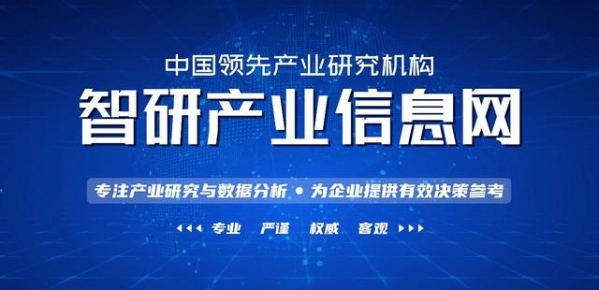 中国领先产业研究机构

智研产业信息网

专注产业研究与数据分析 • 为企业提供有效决策参考

◀◀◀ 专业 严谨 权威 客观 ▶▶▶